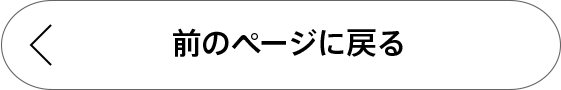 前のページに戻る